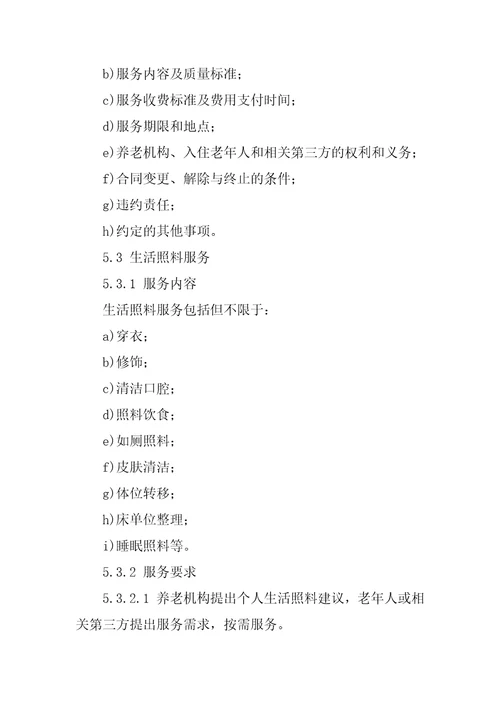 b)服务内容及质量标准；

c)服务收费标准及费用支付时间；

d)服务期限和地点；

e)养老机构、入住老年人和相关第三方的权利和义务；

f)合同变更、解除与终止的条件；

g)违约责任；

h)约定的其他事项。

5.3 生活照料服务

5.3.1 服务内容

生活照料服务包括但不限于：

a)穿衣；

b)修饰；

c)清洁口腔；

d)照料饮食；

e)如厕照料；

f)皮肤清洁；

g)体位转移；

h)床单位整理；

i)睡眠照料等。

5.3.2 服务要求

5.3.2.1 养老机构提出个人生活照料建议，老年人或相关第三方提出服务需求，按需服务。